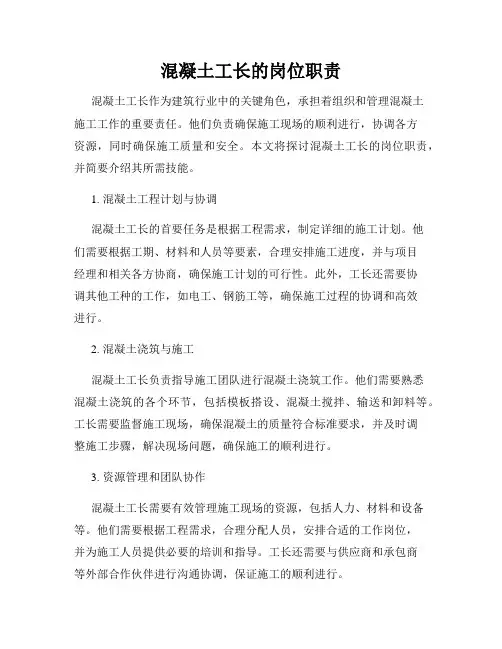 混凝土工长的岗位职责

混凝土工长作为建筑行业中的关键角色，承担着组织和管理混凝土施工工作的重要责任。他们负责确保施工现场的顺利进行，协调各方资源，同时确保施工质量和安全。本文将探讨混凝土工长的岗位职责，并简要介绍其所需技能。

1. 混凝土工程计划与协调

混凝土工长的首要任务是根据工程需求，制定详细的施工计划。他们需要根据工期、材料和人员等要素，合理安排施工进度，并与项目经理和相关各方协商，确保施工计划的可行性。此外，工长还需要协调其他工种的工作，如电工、钢筋工等，确保施工过程的协调和高效进行。

2. 混凝土浇筑与施工

混凝土工长负责指导施工团队进行混凝土浇筑工作。他们需要熟悉混凝土浇筑的各个环节，包括模板搭设、混凝土搅拌、输送和卸料等。工长需要监督施工现场，确保混凝土的质量符合标准要求，并及时调整施工步骤，解决现场问题，确保施工的顺利进行。

3. 资源管理和团队协作

混凝土工长需要有效管理施工现场的资源，包括人力、材料和设备等。他们需要根据工程需求，合理分配人员，安排合适的工作岗位，并为施工人员提供必要的培训和指导。工长还需要与供应商和承包商等外部合作伙伴进行沟通协调，保证施工的顺利进行。